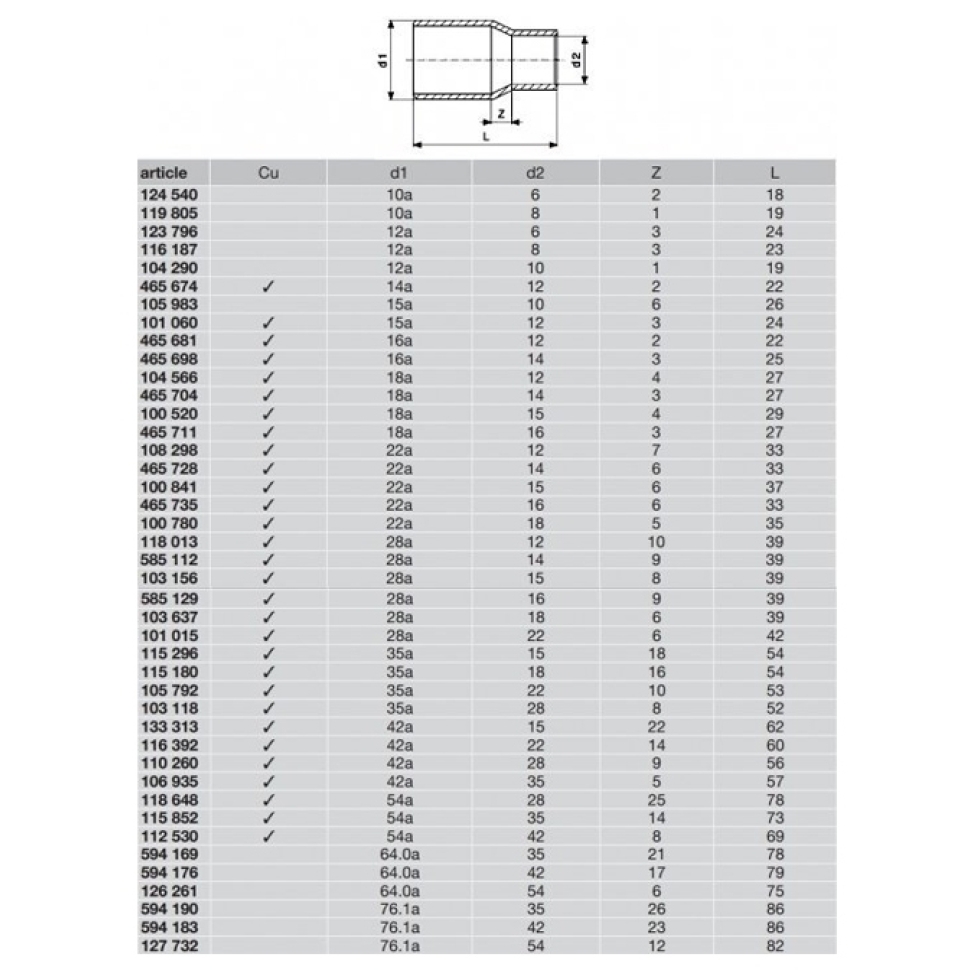 d1
d2
Z
L

| article | Cu | d1 | d2 | Z | L |
|---|---|---|---|---|---|
| 124 540 | | 10a | 6 | 2 | 18 |
| 119 805 | | 10a | 8 | 1 | 19 |
| 123 796 | | 12a | 6 | 3 | 24 |
| 116 187 | | 12a | 8 | 3 | 23 |
| 104 290 | | 12a | 10 | 1 | 19 |
| 465 674 | ✓ | 14a | 12 | 2 | 22 |
| 105 983 | | 15a | 10 | 6 | 26 |
| 101 060 | ✓ | 15a | 12 | 3 | 24 |
| 465 681 | ✓ | 16a | 12 | 2 | 22 |
| 465 698 | ✓ | 16a | 14 | 3 | 25 |
| 104 566 | ✓ | 18a | 12 | 4 | 27 |
| 465 704 | ✓ | 18a | 14 | 3 | 27 |
| 100 520 | ✓ | 18a | 15 | 4 | 29 |
| 465 711 | ✓ | 18a | 16 | 3 | 27 |
| 108 298 | ✓ | 22a | 12 | 7 | 33 |
| 465 728 | ✓ | 22a | 14 | 6 | 33 |
| 100 841 | ✓ | 22a | 15 | 6 | 37 |
| 465 735 | ✓ | 22a | 16 | 6 | 33 |
| 100 780 | ✓ | 22a | 18 | 5 | 35 |
| 118 013 | ✓ | 28a | 12 | 10 | 39 |
| 585 112 | ✓ | 28a | 14 | 9 | 39 |
| 103 156 | ✓ | 28a | 15 | 8 | 39 |
| 585 129 | ✓ | 28a | 16 | 9 | 39 |
| 103 637 | ✓ | 28a | 18 | 6 | 39 |
| 101 015 | ✓ | 28a | 22 | 6 | 42 |
| 115 296 | ✓ | 35a | 15 | 18 | 54 |
| 115 180 | ✓ | 35a | 18 | 16 | 54 |
| 105 792 | ✓ | 35a | 22 | 10 | 53 |
| 103 118 | ✓ | 35a | 28 | 8 | 52 |
| 133 313 | ✓ | 42a | 15 | 22 | 62 |
| 116 392 | ✓ | 42a | 22 | 14 | 60 |
| 110 260 | ✓ | 42a | 28 | 9 | 56 |
| 106 935 | ✓ | 42a | 35 | 5 | 57 |
| 118 648 | ✓ | 54a | 28 | 25 | 78 |
| 115 852 | ✓ | 54a | 35 | 14 | 73 |
| 112 530 | ✓ | 54a | 42 | 8 | 69 |
| 594 169 | | 64.0a | 35 | 21 | 78 |
| 594 176 | | 64.0a | 42 | 17 | 79 |
| 126 261 | | 64.0a | 54 | 6 | 75 |
| 594 190 | | 76.1a | 35 | 26 | 86 |
| 594 183 | | 76.1a | 42 | 23 | 86 |
| 127 732 | | 76.1a | 54 | 12 | 82 |